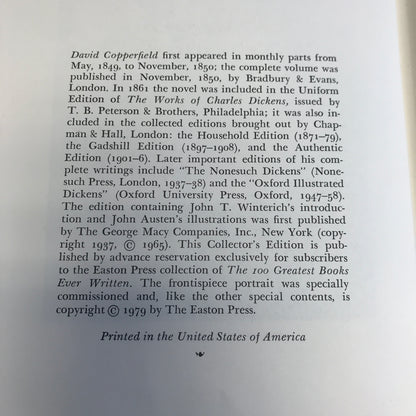 David Copperfield first appeared in monthly parts from May, 1849, to November, 1850; the complete volume was published in November, 1850, by Bradbury & Evans, London. In 1861 the novel was included in the Uniform Edition of The Works of Charles Dickens, issued by T. B. Peterson & Brothers, Philadelphia; it was also included in the collected editions brought out by Chapman & Hall, London: the Household Edition (1871–79), the Gadshill Edition (1897–1908), and the Authentic Edition (1901–6). Later important editions of his complete writings include "The Nonesuch Dickens" (Nonesuch Press, London, 1937–38) and the "Oxford Illustrated Dickens" (Oxford University Press, Oxford, 1947–58). The edition containing John T. Winterich's introduction and John Austen's illustrations was first published by The George Macy Companies, Inc., New York (copyright 1937, © 1965). This Collector's Edition is published by advance reservation exclusively for subscribers to the Easton Press collection of The 100 Greatest Books Ever Written. The frontispiece portrait was specially commissioned and, like the other special contents, is copyright © 1979 by The Easton Press.

Printed in the United States of America